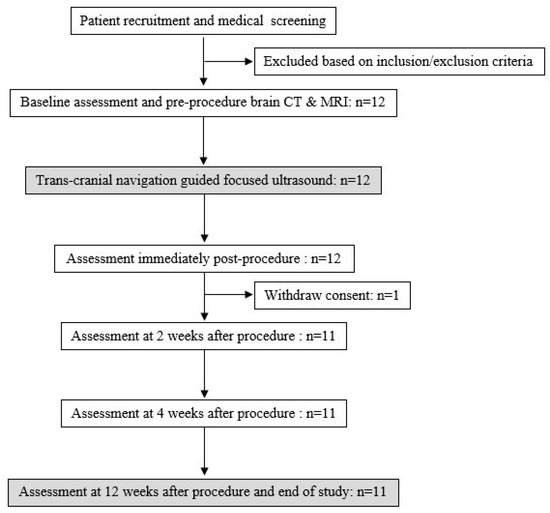 Patient recruitment and medical screening

Excluded based on inclusion/exclusion criteria

Baseline assessment and pre-procedure brain CT & MRI: n=12

Trans-cranial navigation guided focused ultrasound: n=12

Assessment immediately post-procedure : n=12

Withdraw consent: n=1

Assessment at 2 weeks after procedure : n=11

Assessment at 4 weeks after procedure : n=11

Assessment at 12 weeks after procedure and end of study: n=11